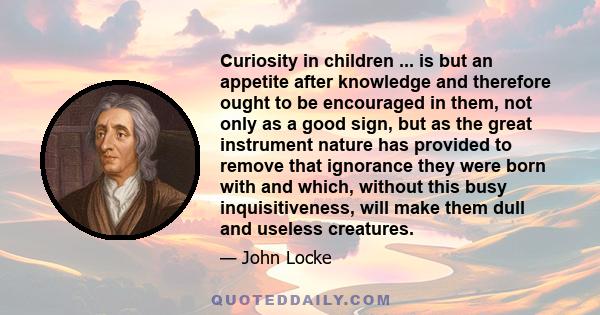 Curiosity in children ... is but an appetite after knowledge and therefore ought to be encouraged in them, not only as a good sign, but as the great instrument nature has provided to remove that ignorance they were born with and which, without this busy inquisitiveness, will make them dull and useless creatures.

— John Locke

QUOTEDDAILY.COM